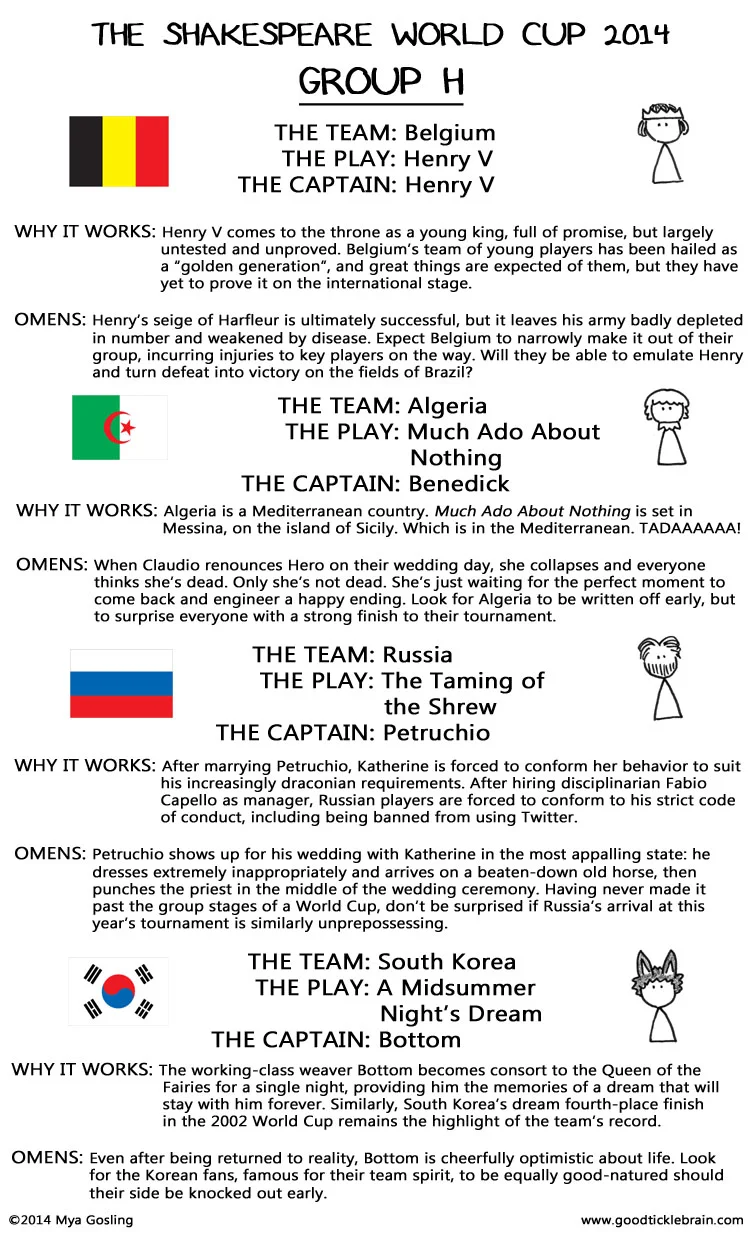 THE SHAKESPEARE WORLD CUP 2014

GROUP H

THE TEAM: Belgium
THE PLAY: Henry V
THE CAPTAIN: Henry V

WHY IT WORKS: Henry V comes to the throne as a young king, full of promise, but largely untested and unproved. Belgium's team of young players has been hailed as a "golden generation", and great things are expected of them, but they have yet to prove it on the international stage.

OMENS: Henry's seige of Harfleur is ultimately successful, but it leaves his army badly depleted in number and weakened by disease. Expect Belgium to narrowly make it out of their group, incurring injuries to key players on the way. Will they be able to emulate Henry and turn defeat into victory on the fields of Brazil?

THE TEAM: Algeria
THE PLAY: Much Ado About Nothing
THE CAPTAIN: Benedick

WHY IT WORKS: Algeria is a Mediterranean country. Much Ado About Nothing is set in Messina, on the island of Sicily. Which is in the Mediterranean. TADAAAAAA!

OMENS: When Claudio renounces Hero on their wedding day, she collapses and everyone thinks she's dead. Only she's not dead. She's just waiting for the perfect moment to come back and engineer a happy ending. Look for Algeria to be written off early, but to surprise everyone with a strong finish to their tournament.

THE TEAM: Russia
THE PLAY: The Taming of the Shrew
THE CAPTAIN: Petruchio

WHY IT WORKS: After marrying Petruchio, Katherine is forced to conform her behavior to suit his increasingly draconian requirements. After hiring disciplinarian Fabio Capello as manager, Russian players are forced to conform to his strict code of conduct, including being banned from using Twitter.

OMENS: Petruchio shows up for his wedding with Katherine in the most appalling state: he dresses extremely inappropriately and arrives on a beaten-down old horse, then punches the priest in the middle of the wedding ceremony. Having never made it past the group stages of a World Cup, don't be surprised if Russia's arrival at this year's tournament is similarly unprepossessing.

THE TEAM: South Korea
THE PLAY: A Midsummer Night's Dream
THE CAPTAIN: Bottom

WHY IT WORKS: The working-class weaver Bottom becomes consort to the Queen of the Fairies for a single night, providing him the memories of a dream that will stay with him forever. Similarly, South Korea's dream fourth-place finish in the 2002 World Cup remains the highlight of the team's record.

OMENS: Even after being returned to reality, Bottom is cheerfully optimistic about life. Look for the Korean fans, famous for their team spirit, to be equally good-natured should their side be knocked out early.

©2014 Mya Gosling

www.goodticklebrain.com